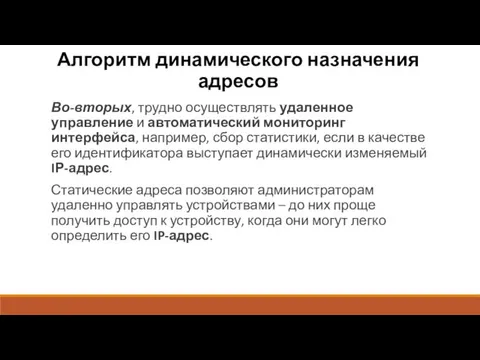 Алгоритм динамического назначения адресов

Во-вторых, трудно осуществлять удаленное управление и автоматический мониторинг интерфейса, например, сбор статистики, если в качестве его идентификатора выступает динамически изменяемый IP-адрес.

Статические адреса позволяют администраторам удаленно управлять устройствами – до них проще получить доступ к устройству, когда они могут легко определить его IP-адрес.